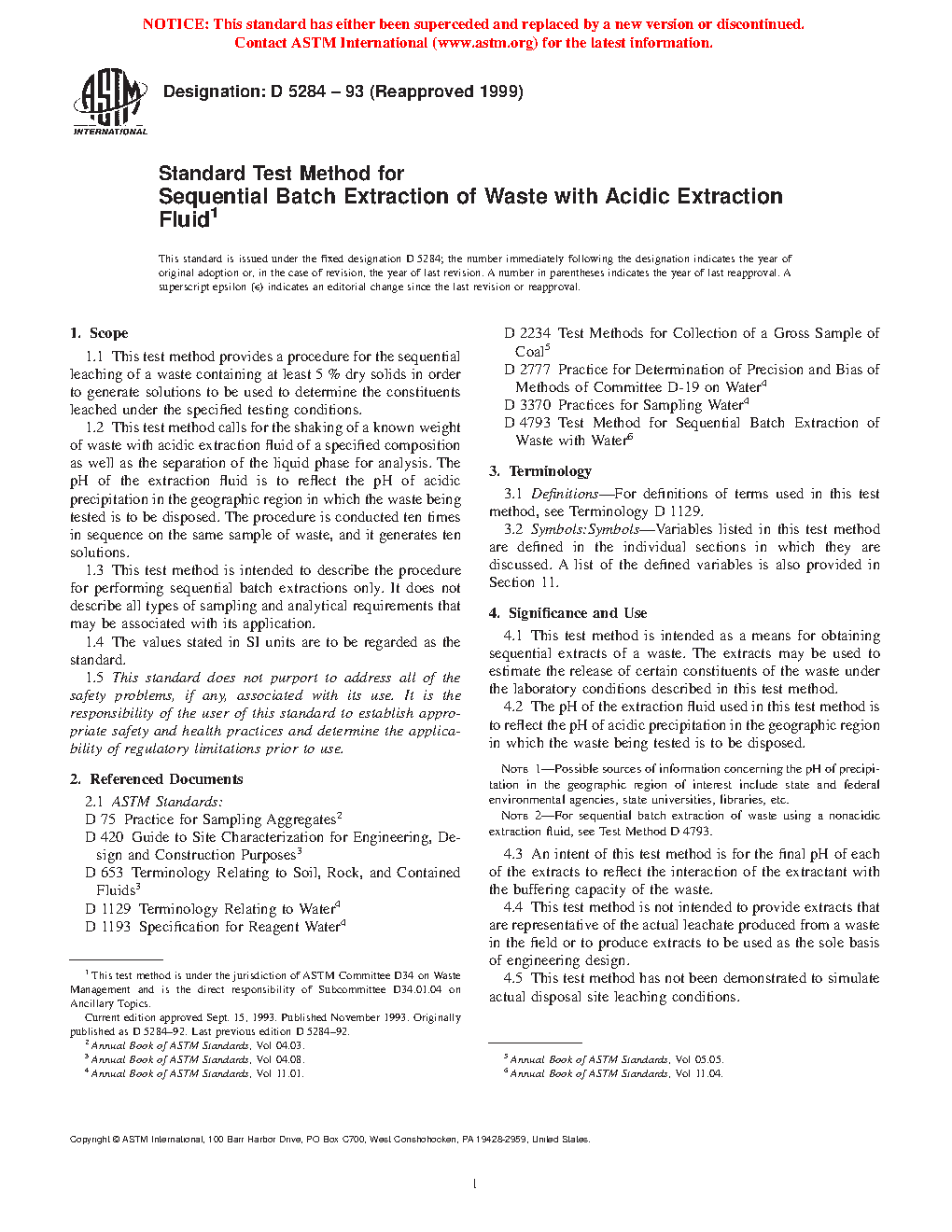 NOTICE: This standard has either been superceded and replaced by a new version or discontinued. Contact ASTM International (www.astm.org) for the latest information.

ASTM INTERNATIONAL

Designation: D 5284 – 93 (Reapproved 1999)

Standard Test Method for Sequential Batch Extraction of Waste with Acidic Extraction Fluid$^1$

This standard is issued under the fixed designation D 5284; the number immediately following the designation indicates the year of original adoption or, in the case of revision, the year of last revision. A number in parentheses indicates the year of last reapproval. A superscript epsilon (ε) indicates an editorial change since the last revision or reapproval.

1. Scope

1.1 This test method provides a procedure for the sequential leaching of a waste containing at least 5 % dry solids in order to generate solutions to be used to determine the constituents leached under the specified testing conditions.

1.2 This test method calls for the shaking of a known weight of waste with acidic extraction fluid of a specified composition as well as the separation of the liquid phase for analysis. The pH of the extraction fluid is to reflect the pH of acidic precipitation in the geographic region in which the waste being tested is to be disposed. The procedure is conducted ten times in sequence on the same sample of waste, and it generates ten solutions.

1.3 This test method is intended to describe the procedure for performing sequential batch extractions only. It does not describe all types of sampling and analytical requirements that may be associated with its application.

1.4 The values stated in SI units are to be regarded as the standard.

1.5 This standard does not purport to address all of the safety problems, if any, associated with its use. It is the responsibility of the user of this standard to establish appropriate safety and health practices and determine the applicability of regulatory limitations prior to use.

2. Referenced Documents

2.1 ASTM Standards:
D 75 Practice for Sampling Aggregates$^2$
D 420 Guide to Site Characterization for Engineering, Design and Construction Purposes$^3$
D 653 Terminology Relating to Soil, Rock, and Contained Fluids$^3$
D 1129 Terminology Relating to Water$^4$
D 1193 Specification for Reagent Water$^4$

$^1$ This test method is under the jurisdiction of ASTM Committee D34 on Waste Management and is the direct responsibility of Subcommittee D34.01.04 on Ancillary Topics.
Current edition approved Sept. 15, 1993. Published November 1993. Originally published as D 5284–92. Last previous edition D 5284–92.
$^2$ Annual Book of ASTM Standards, Vol 04.03.
$^3$ Annual Book of ASTM Standards, Vol 04.08.
$^4$ Annual Book of ASTM Standards, Vol 11.01.

D 2234 Test Methods for Collection of a Gross Sample of Coal$^5$
D 2777 Practice for Determination of Precision and Bias of Methods of Committee D-19 on Water$^4$
D 3370 Practices for Sampling Water$^4$
D 4793 Test Method for Sequential Batch Extraction of Waste with Water$^6$

3. Terminology

3.1 Definitions—For definitions of terms used in this test method, see Terminology D 1129.

3.2 Symbols:Symbols—Variables listed in this test method are defined in the individual sections in which they are discussed. A list of the defined variables is also provided in Section 11.

4. Significance and Use

4.1 This test method is intended as a means for obtaining sequential extracts of a waste. The extracts may be used to estimate the release of certain constituents of the waste under the laboratory conditions described in this test method.

4.2 The pH of the extraction fluid used in this test method is to reflect the pH of acidic precipitation in the geographic region in which the waste being tested is to be disposed.

NOTE 1—Possible sources of information concerning the pH of precipitation in the geographic region of interest include state and federal environmental agencies, state universities, libraries, etc.
NOTE 2—For sequential batch extraction of waste using a nonacidic extraction fluid, see Test Method D 4793.

4.3 An intent of this test method is for the final pH of each of the extracts to reflect the interaction of the extractant with the buffering capacity of the waste.

4.4 This test method is not intended to provide extracts that are representative of the actual leachate produced from a waste in the field or to produce extracts to be used as the sole basis of engineering design.

4.5 This test method has not been demonstrated to simulate actual disposal site leaching conditions.

$^5$ Annual Book of ASTM Standards, Vol 05.05.
$^6$ Annual Book of ASTM Standards, Vol 11.04.

Copyright © ASTM International, 100 Barr Harbor Drive, PO Box C700, West Conshohocken, PA 19428-2959, United States.

1